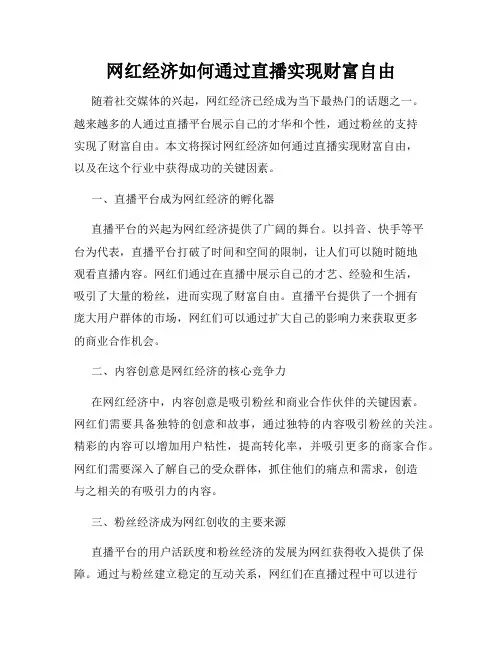 网红经济如何通过直播实现财富自由

随着社交媒体的兴起，网红经济已经成为当下最热门的话题之一。越来越多的人通过直播平台展示自己的才华和个性，通过粉丝的支持实现了财富自由。本文将探讨网红经济如何通过直播实现财富自由，以及在这个行业中获得成功的关键因素。

一、直播平台成为网红经济的孵化器

直播平台的兴起为网红经济提供了广阔的舞台。以抖音、快手等平台为代表，直播平台打破了时间和空间的限制，让人们可以随时随地观看直播内容。网红们通过在直播中展示自己的才艺、经验和生活，吸引了大量的粉丝，进而实现了财富自由。直播平台提供了一个拥有庞大用户群体的市场，网红们可以通过扩大自己的影响力来获取更多的商业合作机会。

二、内容创意是网红经济的核心竞争力

在网红经济中，内容创意是吸引粉丝和商业合作伙伴的关键因素。网红们需要具备独特的创意和故事，通过独特的内容吸引粉丝的关注。精彩的内容可以增加用户粘性，提高转化率，并吸引更多的商家合作。网红们需要深入了解自己的受众群体，抓住他们的痛点和需求，创造与之相关的有吸引力的内容。

三、粉丝经济成为网红创收的主要来源

直播平台的用户活跃度和粉丝经济的发展为网红获得收入提供了保障。通过与粉丝建立稳定的互动关系，网红们在直播过程中可以进行